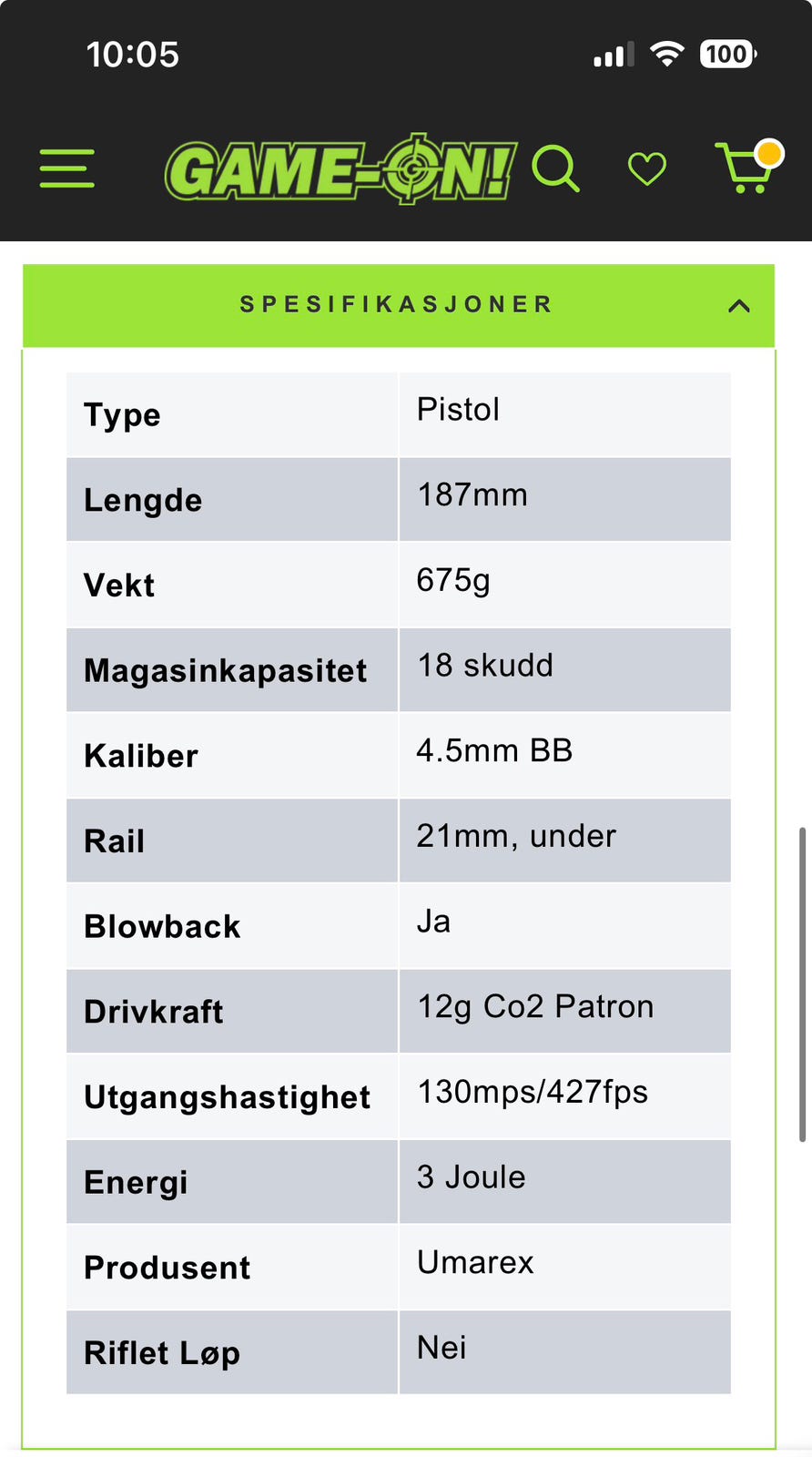 10:05 100

GAME-ON!

SPESIFIKASJONER

| Type | Pistol |
|---|---|
| Lengde | 187mm |
| Vekt | 675g |
| Magasinkapasitet | 18 skudd |
| Kaliber | 4.5mm BB |
| Rail | 21mm, under |
| Blowback | Ja |
| Drivkraft | 12g Co2 Patron |
| Utgangshastighet | 130mps/427fps |
| Energi | 3 Joule |
| Produsent | Umarex |
| Riflet Løp | Nei |